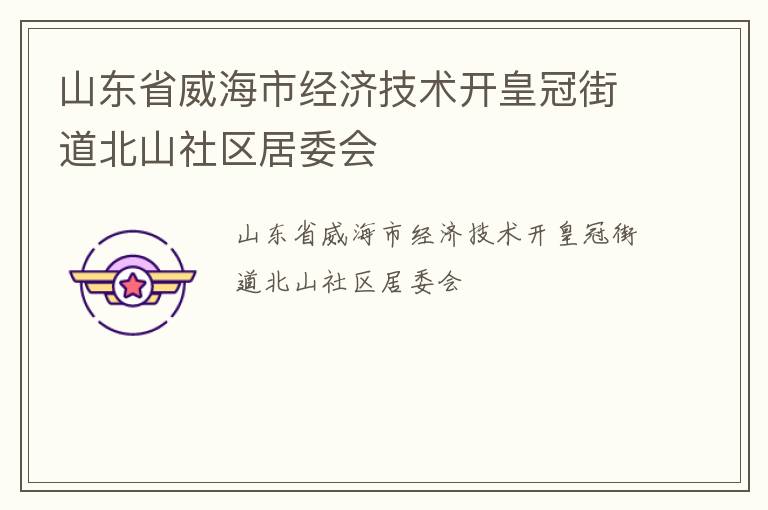 山东省威海市经济技术开皇冠街道北山社区居委会

山东省威海市经济技术开皇冠街道北山社区居委会